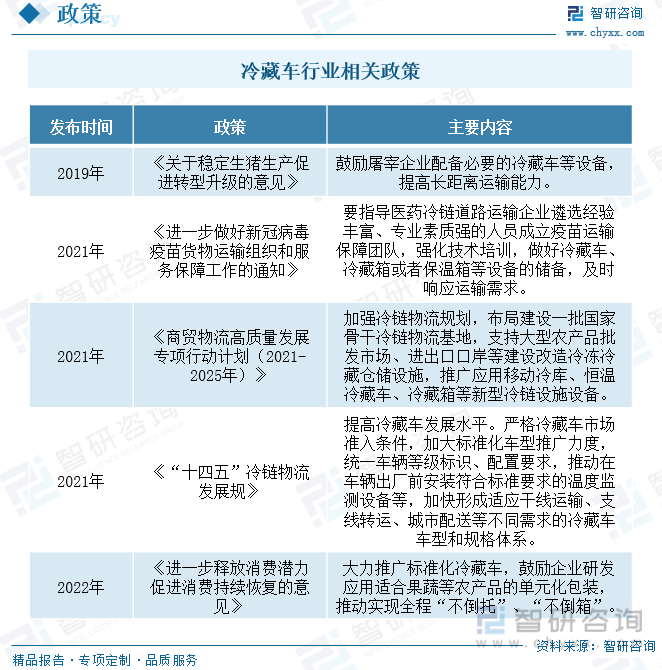 政策

智研咨询
www.chyxx.com

冷藏车行业相关政策

| 发布时间 | 政策 | 主要内容 |
|---|---|---|
| 2019年 | 《关于稳定生猪生产促进转型升级的意见》 | 鼓励屠宰企业配备必要的冷藏车等设备，提高长距离运输能力。 |
| 2021年 | 《进一步做好新冠病毒疫苗货物运输组织和服务保障工作的通知》 | 要指导医药冷链道路运输企业遴选经验丰富、专业素质强的人员成立疫苗运输保障团队，强化技术培训，做好冷藏车、冷藏箱或者保温箱等设备的储备，及时响应运输需求。 |
| 2021年 | 《商贸物流高质量发展专项行动计划（2021-2025年）》 | 加强冷链物流规划，布局建设一批国家骨干冷链物流基地，支持大型农产品批发市场、进出口口岸等建设改造冷冻冷藏仓储设施，推广应用移动冷库、恒温冷藏车、冷藏箱等新型冷链设施设备。 |
| 2021年 | 《“十四五”冷链物流发展规》 | 提高冷藏车发展水平。严格冷藏车市场准入条件，加大标准化车型推广力度，统一车辆等级标识、配置要求，推动在车辆出厂前安装符合标准要求的温度监测设备等，加快形成适应干线运输、支线转运、城市配送等不同需求的冷藏车车型和规格体系。 |
| 2022年 | 《进一步释放消费潜力促进消费持续恢复的意见》 | 大力推广标准化冷藏车，鼓励企业研发应用适合果蔬等农产品的单元化包装，推动实现全程“不倒托”、“不倒箱”。 |

智研咨询

精品报告 · 专项定制 · 品质服务

资料来源：智研咨询